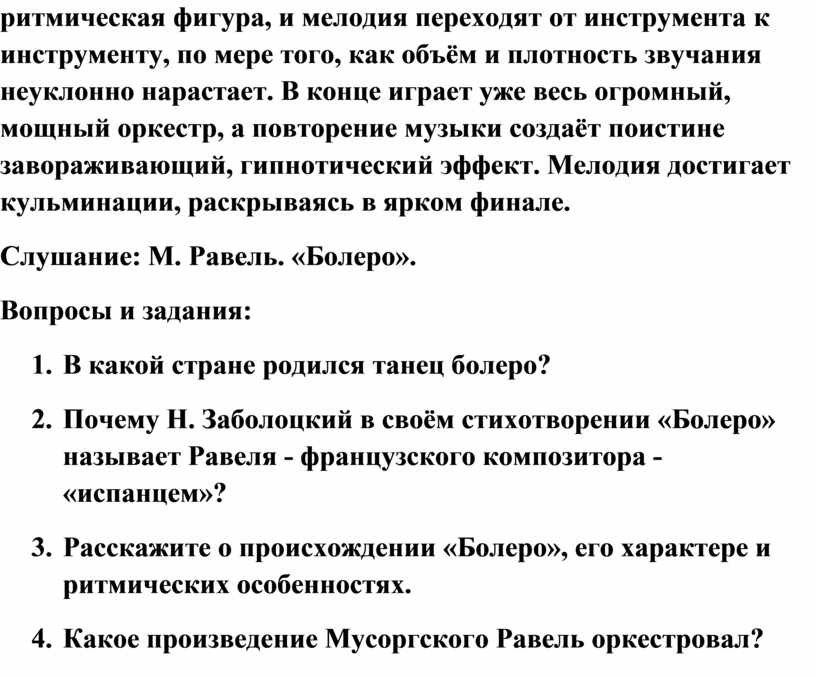 ритмическая фигура, и мелодия переходят от инструмента к инструменту, по мере того, как объём и плотность звучания неуклонно нарастает. В конце играет уже весь огромный, мощный оркестр, а повторение музыки создаёт поистине завораживающий, гипнотический эффект. Мелодия достигает кульминации, раскрываясь в ярком финале.

Слушание: М. Равель. «Болеро».

Вопросы и задания:

1. В какой стране родился танец болеро?

2. Почему Н. Заболоцкий в своём стихотворении «Болеро» называет Равеля - французского композитора - «испанцем»?

3. Расскажите о происхождении «Болеро», его характере и ритмических особенностях.

4. Какое произведение Мусоргского Равель оркестровал?